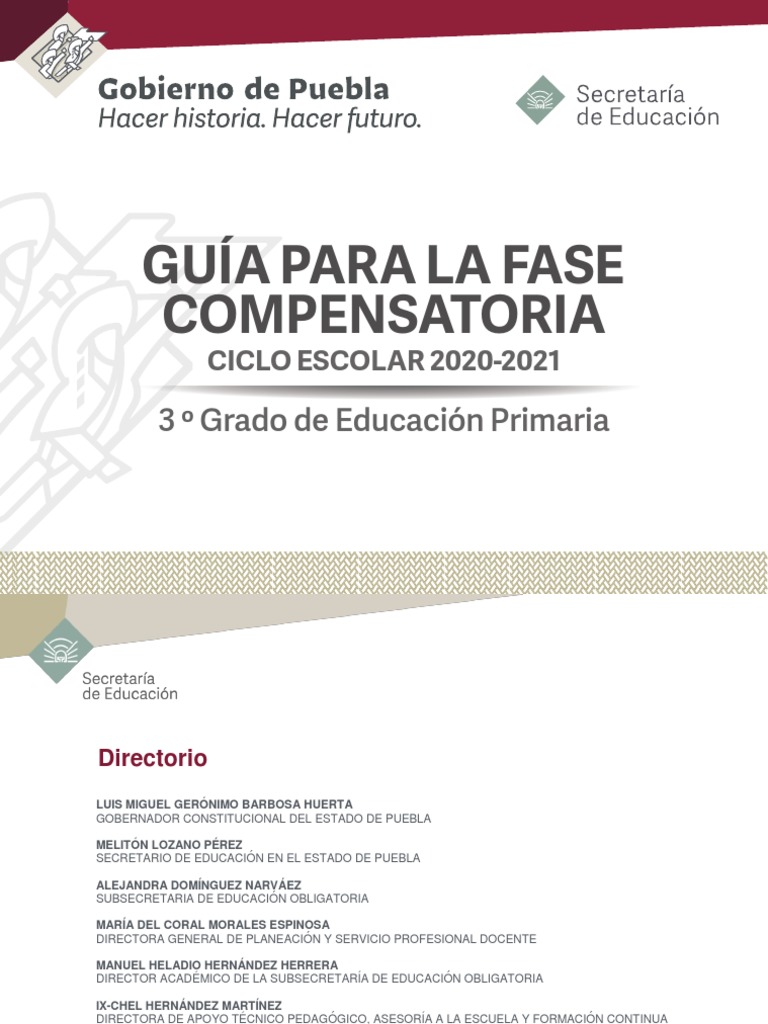 Gobierno de Puebla
Hacer historia. Hacer futuro.

Secretaría de Educación

GUÍA PARA LA FASE COMPENSATORIA
CICLO ESCOLAR 2020-2021
3 º Grado de Educación Primaria

Secretaría de Educación

Directorio

LUIS MIGUEL GERÓNIMO BARBOSA HUERTA
GOBERNADOR CONSTITUCIONAL DEL ESTADO DE PUEBLA

MELITÓN LOZANO PÉREZ
SECRETARIO DE EDUCACIÓN EN EL ESTADO DE PUEBLA

ALEJANDRA DOMÍNGUEZ NARVÁEZ
SUBSECRETARIA DE EDUCACIÓN OBLIGATORIA

MARÍA DEL CORAL MORALES ESPINOSA
DIRECTORA GENERAL DE PLANEACIÓN Y SERVICIO PROFESIONAL DOCENTE

MANUEL HELADIO HERNÁNDEZ HERRERA
DIRECTOR ACADÉMICO DE LA SUBSECRETARÍA DE EDUCACIÓN OBLIGATORIA

IX-CHEL HERNÁNDEZ MARTÍNEZ
DIRECTORA DE APOYO TÉCNICO PEDAGÓGICO, ASESORÍA A LA ESCUELA Y FORMACIÓN CONTINUA